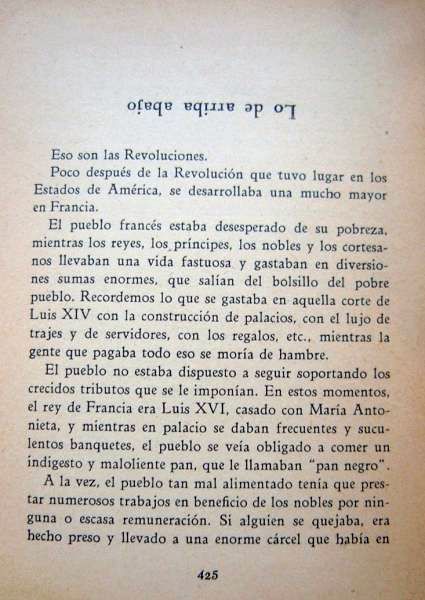 Lo de arriba abajo

Eso son las Revoluciones.

Poco después de la Revolución que tuvo lugar en los Estados de América, se desarrollaba una mucho mayor en Francia.

El pueblo francés estaba desesperado de su pobreza, mientras los reyes, los príncipes, los nobles y los cortesanos llevaban una vida fastuosa y gastaban en diversiones sumas enormes, que salían del bolsillo del pobre pueblo. Recordemos lo que se gastaba en aquella corte de Luis XIV con la construcción de palacios, con el lujo de trajes y de servidores, con los regalos, etc., mientras la gente que pagaba todo eso se moría de hambre.

El pueblo no estaba dispuesto a seguir soportando los crecidos tributos que se le imponían. En estos momentos, el rey de Francia era Luis XVI, casado con María Antonieta, y mientras en palacio se daban frecuentes y suculentos banquetes, el pueblo se veía obligado a comer un indigesto y maloliente pan, que le llamaban "pan negro".

A la vez, el pueblo tan mal alimentado tenía que prestar numerosos trabajos en beneficio de los nobles por ninguna o escasa remuneración. Si alguien se quejaba, era hecho preso y llevado a una enorme cárcel que había en

425